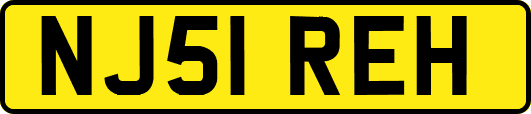 NJ51 REH